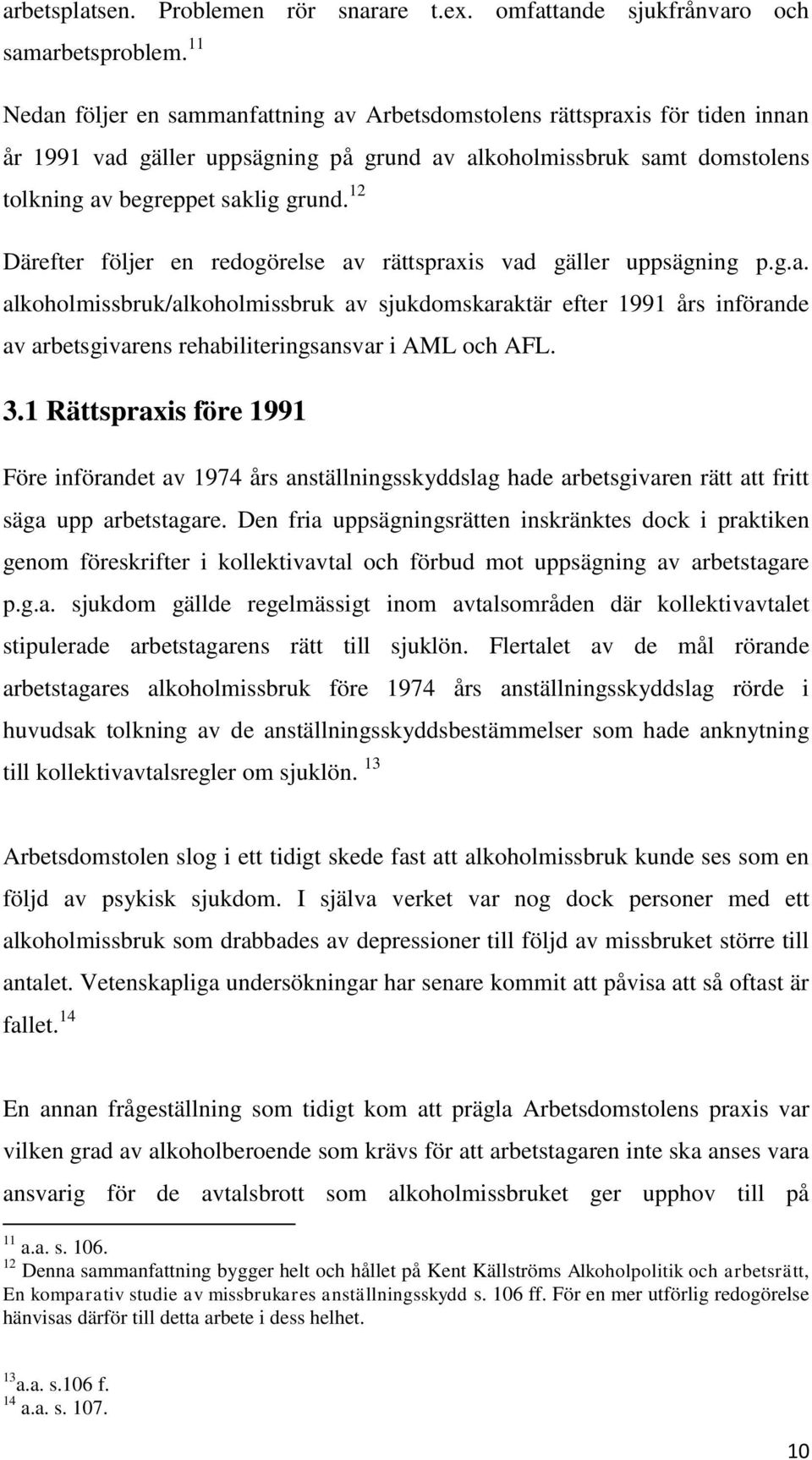 arbetsplatsen. Problemen rör snarare t.ex. omfattande sjukfrånvaro och samarbetsproblem.$^{11}$

Nedan följer en sammanfattning av Arbetsdomstolens rättspraxis för tiden innan år 1991 vad gäller uppsägning på grund av alkoholmissbruk samt domstolens tolkning av begreppet saklig grund.$^{12}$

Därefter följer en redogörelse av rättspraxis vad gäller uppsägning p.g.a. alkoholmissbruk/alkoholmissbruk av sjukdomskaraktär efter 1991 års införande av arbetsgivarens rehabiliteringsansvar i AML och AFL.

3.1 Rättspraxis före 1991

Före införandet av 1974 års anställningsskyddslag hade arbetsgivaren rätt att fritt säga upp arbetstagare. Den fria uppsägningsrätten inskränktes dock i praktiken genom föreskrifter i kollektivavtal och förbud mot uppsägning av arbetstagare p.g.a. sjukdom gällde regelmässigt inom avtalsområden där kollektivavtalet stipulerade arbetstagarens rätt till sjuklön. Flertalet av de mål rörande arbetstagares alkoholmissbruk före 1974 års anställningsskyddslag rörde i huvudsak tolkning av de anställningsskyddsbestämmelser som hade anknytning till kollektivavtalsregler om sjuklön. $^{13}$

Arbetsdomstolen slog i ett tidigt skede fast att alkoholmissbruk kunde ses som en följd av psykisk sjukdom. I själva verket var nog dock personer med ett alkoholmissbruk som drabbades av depressioner till följd av missbruket större till antalet. Vetenskapliga undersökningar har senare kommit att påvisa att så oftast är fallet.$^{14}$

En annan frågeställning som tidigt kom att prägla Arbetsdomstolens praxis var vilken grad av alkoholberoende som krävs för att arbetstagaren inte ska anses vara ansvarig för de avtalsbrott som alkoholmissbruket ger upphov till på

$^{11}$ a.a. s. 106.
$^{12}$ Denna sammanfattning bygger helt och hållet på Kent Källströms Alkoholpolitik och arbetsrätt, En komparativ studie av missbrukares anställningsskydd s. 106 ff. För en mer utförlig redogörelse hänvisas därför till detta arbete i dess helhet.

$^{13}$a.a. s.106 f.
$^{14}$ a.a. s. 107.

10